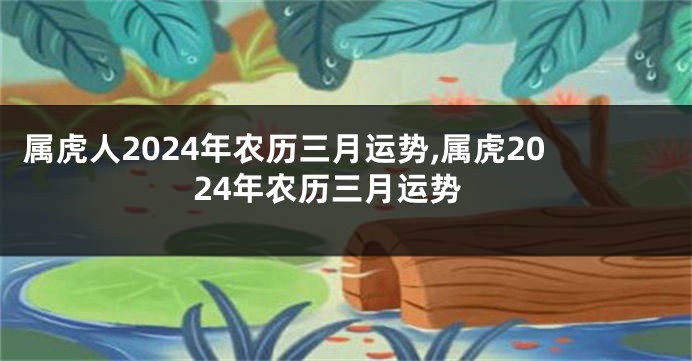 属虎人2024年农历三月运势,属虎2024年农历三月运势